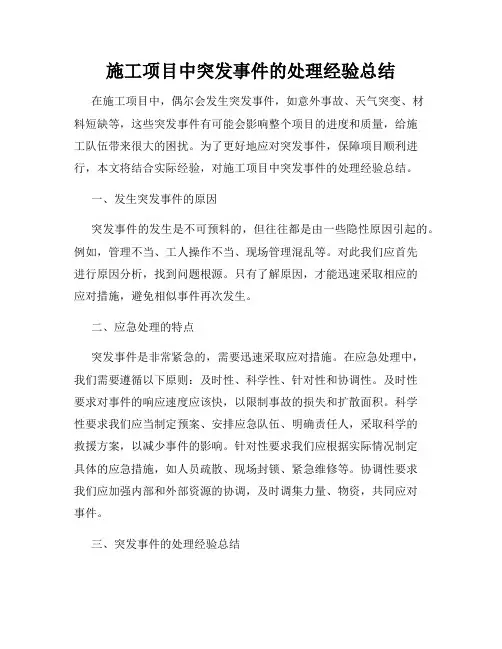 施工项目中突发事件的处理经验总结

在施工项目中，偶尔会发生突发事件，如意外事故、天气突变、材料短缺等，这些突发事件有可能会影响整个项目的进度和质量，给施工队伍带来很大的困扰。为了更好地应对突发事件，保障项目顺利进行，本文将结合实际经验，对施工项目中突发事件的处理经验总结。

一、发生突发事件的原因

突发事件的发生是不可预料的，但往往都是由一些隐性原因引起的。例如，管理不当、工人操作不当、现场管理混乱等。对此我们应首先进行原因分析，找到问题根源。只有了解原因，才能迅速采取相应的应对措施，避免相似事件再次发生。

二、应急处理的特点

突发事件是非常紧急的，需要迅速采取应对措施。在应急处理中，我们需要遵循以下原则：及时性、科学性、针对性和协调性。及时性要求对事件的响应速度应该快，以限制事故的损失和扩散面积。科学性要求我们应当制定预案、安排应急队伍、明确责任人，采取科学的救援方案，以减少事件的影响。针对性要求我们应根据实际情况制定具体的应急措施，如人员疏散、现场封锁、紧急维修等。协调性要求我们应加强内部和外部资源的协调，及时调集力量、物资，共同应对事件。

三、突发事件的处理经验总结